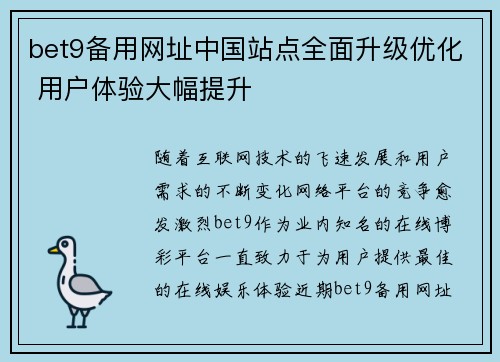 bet9备用网址中国站点全面升级优化 用户体验大幅提升

随着互联网技术的飞速发展和用户需求的不断变化网络平台的竞争愈发激烈bet9作为业内知名的在线博彩平台一直致力于为用户提供最佳的在线娱乐体验近期bet9备用网址